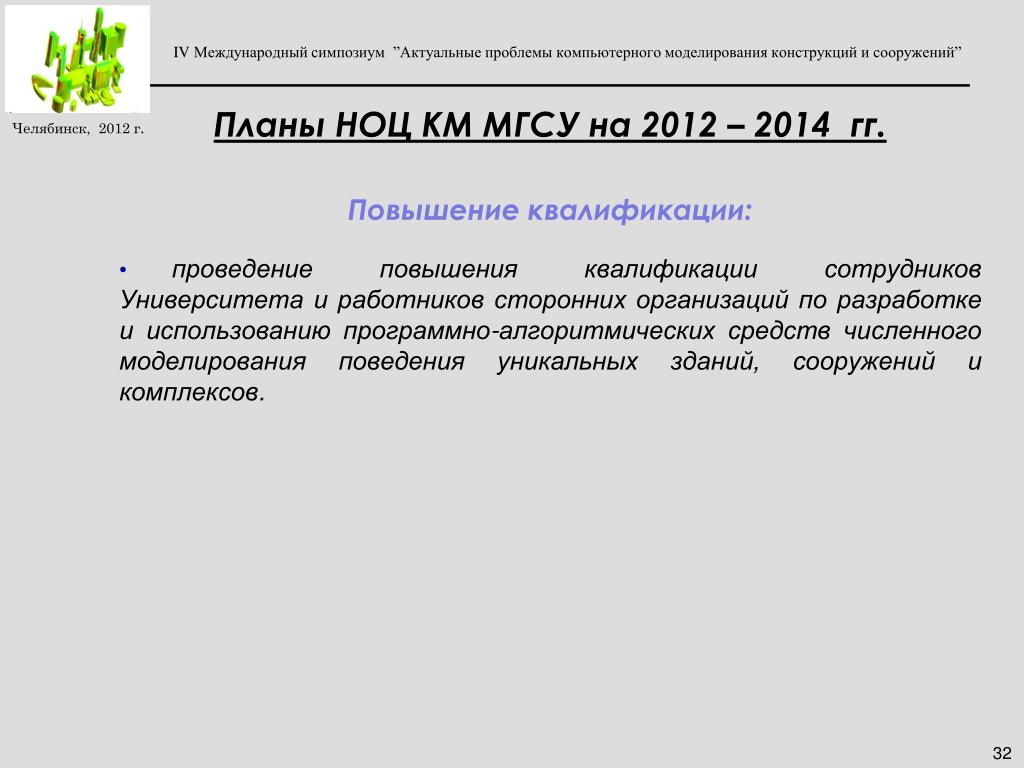 IV Международный симпозиум ”Актуальные проблемы компьютерного моделирования конструкций и сооружений”

Челябинск, 2012 г.

Планы НОЦ КМ МГСУ на 2012 – 2014 гг.

Повышение квалификации:

• проведение повышения квалификации сотрудников Университета и работников сторонних организаций по разработке и использованию программно-алгоритмических средств численного моделирования поведения уникальных зданий, сооружений и комплексов.

32